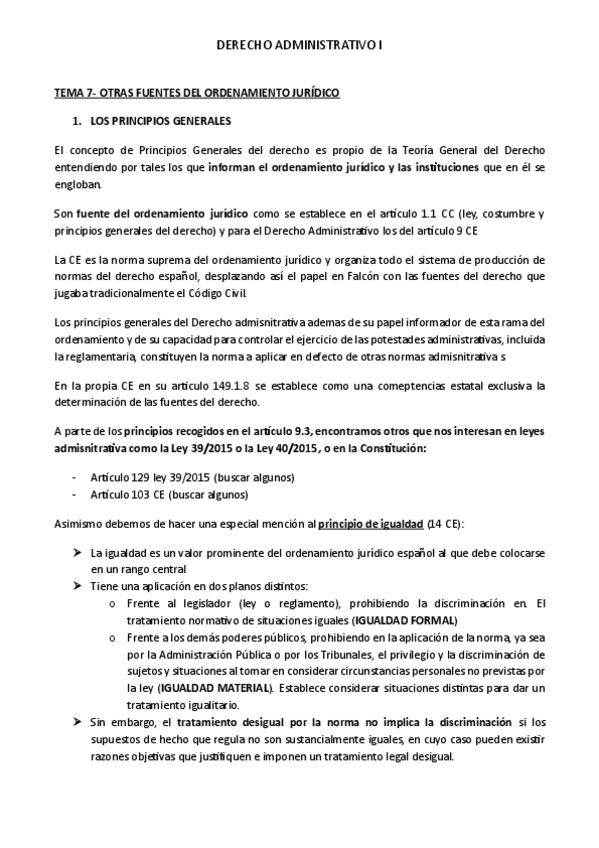 DERECHO ADMINISTRATIVO I

TEMA 7- OTRAS FUENTES DEL ORDENAMIENTO JURÍDICO

1. LOS PRINCIPIOS GENERALES

El concepto de Principios Generales del derecho es propio de la Teoría General del Derecho entendiendo por tales los que informan el ordenamiento jurídico y las instituciones que en él se engloban.

Son fuente del ordenamiento jurídico como se establece en el artículo 1.1 CC (ley, costumbre y principios generales del derecho) y para el Derecho Administrativo los del artículo 9 CE

La CE es la norma suprema del ordenamiento jurídico y organiza todo el sistema de producción de normas del derecho español, desplazando así el papel en Falcón con las fuentes del derecho que jugaba tradicionalmente el Código Civil.

Los principios generales del Derecho admisnitrativa ademas de su papel informador de esta rama del ordenamiento y de su capacidad para controlar el ejercicio de las potestades administrativas, incluida la reglamentaria, constituyen la norma a aplicar en defecto de otras normas admisnitrativa s

En la propia CE en su artículo 149.1.8 se establece como una comeptencias estatal exclusiva la determinación de las fuentes del derecho.

A parte de los principios recogidos en el artículo 9.3, encontramos otros que nos interesan en leyes admisnitrativa como la Ley 39/2015 o la Ley 40/2015, o en la Constitución:

- Artículo 129 ley 39/2015 (buscar algunos)
- Artículo 103 CE (buscar algunos)

Asimismo debemos de hacer una especial mención al principio de igualdad (14 CE):

➤ La igualdad es un valor prominente del ordenamiento jurídico español al que debe colocarse en un rango central
➤ Tiene una aplicación en dos planos distintos:
  o Frente al legislador (ley o reglamento), prohibiendo la discriminación en. El tratamiento normativo de situaciones iguales (IGUALDAD FORMAL)
  o Frente a los demás poderes públicos, prohibiendo en la aplicación de la norma, ya sea por la Administración Pública o por los Tribunales, el privilegio y la discriminación de sujetos y situaciones al tomar en considerar circunstancias personales no previstas por la ley (IGUALDAD MATERIAL). Establece considerar situaciones distintas para dar un tratamiento igualitario.
➤ Sin embargo, el tratamiento desigual por la norma no implica la discriminación si los supuestos de hecho que regula no son sustancialmente iguales, en cuyo caso pueden existir razones objetivas que justifiquen e imponen un tratamiento legal desigual.